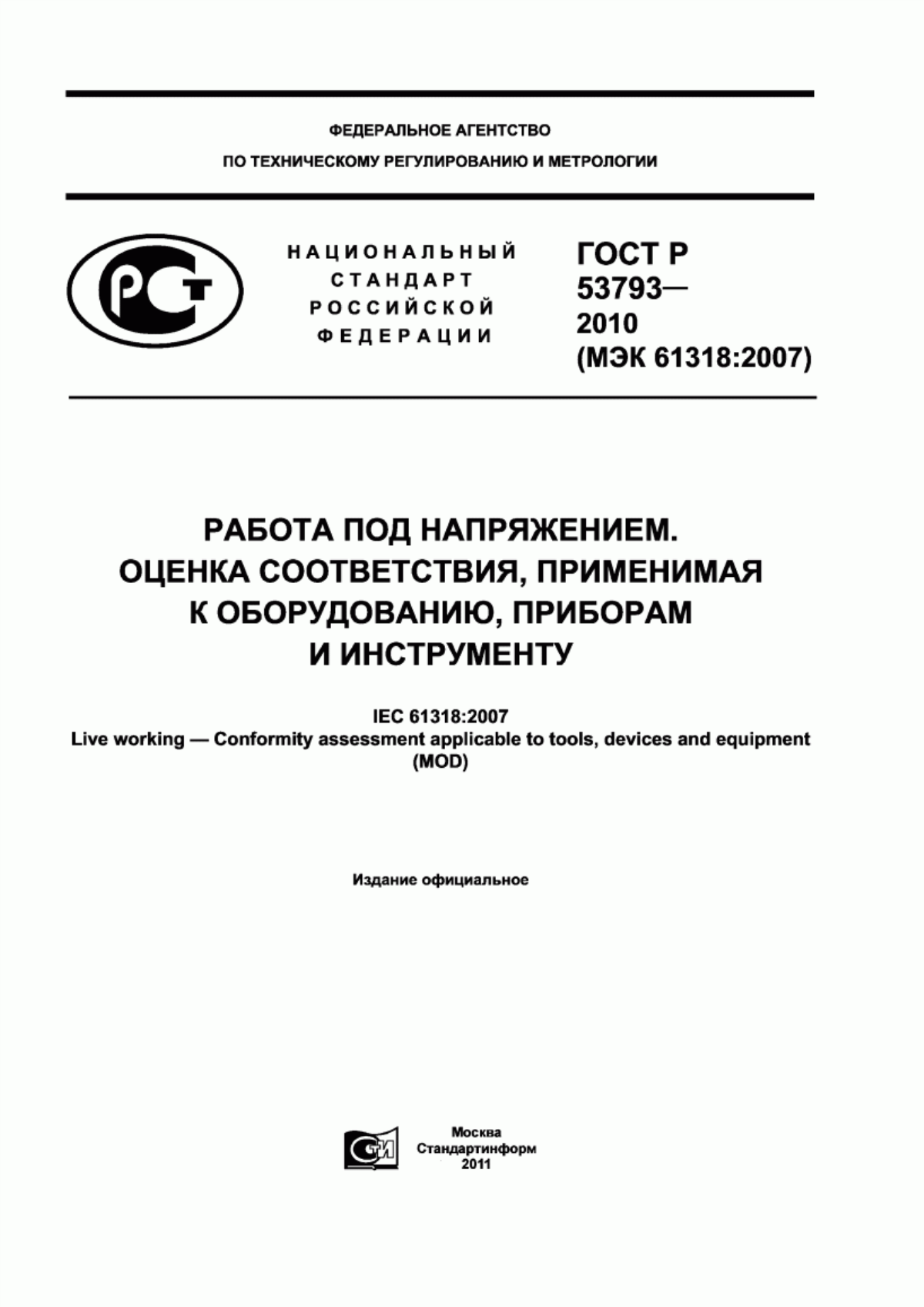 ФЕДЕРАЛЬНОЕ АГЕНТСТВО
ПО ТЕХНИЧЕСКОМУ РЕГУЛИРОВАНИЮ И МЕТРОЛОГИИ

РСТ

НАЦИОНАЛЬНЫЙ СТАНДАРТ РОССИЙСКОЙ ФЕДЕРАЦИИ

ГОСТ Р 53793— 2010 (МЭК 61318:2007)

РАБОТА ПОД НАПРЯЖЕНИЕМ. ОЦЕНКА СООТВЕТСТВИЯ, ПРИМЕНИМАЯ К ОБОРУДОВАНИЮ, ПРИБОРАМ И ИНСТРУМЕНТУ

IEC 61318:2007
Live working — Conformity assessment applicable to tools, devices and equipment
(MOD)

Издание официальное

СТИ

Москва
Стандартинформ
2011